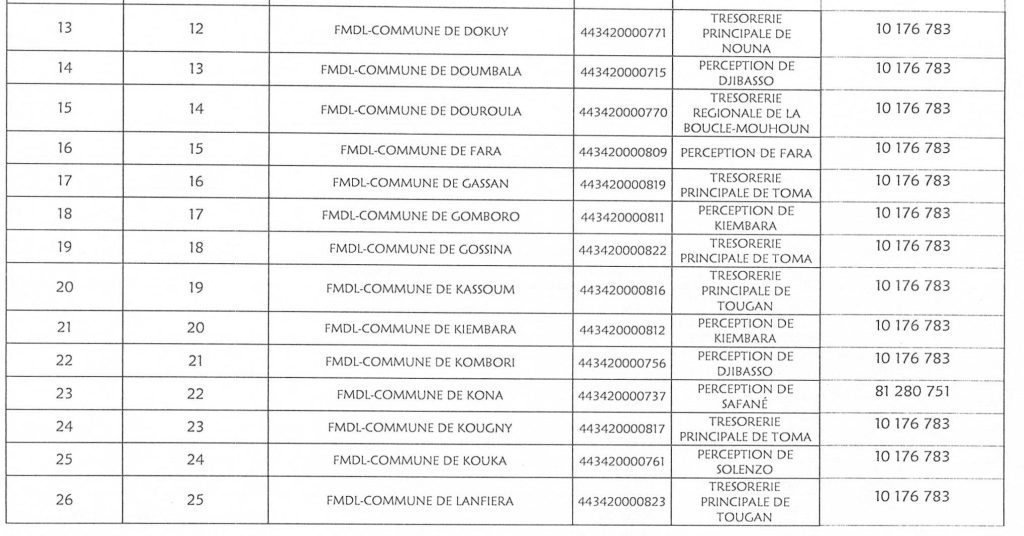 | | | | | | |
|---|---|---|---|---|---|
| 13 | 12 | FMDL-COMMUNE DE DOKUY | 443420000771 | TRESORERIE PRINCIPALE DE NOUNA | 10 176 783 |
| 14 | 13 | FMDL-COMMUNE DE DOUMBALA | 443420000715 | PERCEPTION DE DJIBASSO | 10 176 783 |
| 15 | 14 | FMDL-COMMUNE DE DOUROULA | 443420000770 | TRESORERIE REGIONALE DE LA BOUCLE-MOUHOUN | 10 176 783 |
| 16 | 15 | FMDL-COMMUNE DE FARA | 443420000809 | PERCEPTION DE FARA | 10 176 783 |
| 17 | 16 | FMDL-COMMUNE DE GASSAN | 443420000819 | TRESORERIE PRINCIPALE DE TOMA | 10 176 783 |
| 18 | 17 | FMDL-COMMUNE DE GOMBORO | 443420000811 | PERCEPTION DE KIEMBARA | 10 176 783 |
| 19 | 18 | FMDL-COMMUNE DE GOSSINA | 443420000822 | TRESORERIE PRINCIPALE DE TOMA | 10 176 783 |
| 20 | 19 | FMDL-COMMUNE DE KASSOUM | 443420000816 | TRESORERIE PRINCIPALE DE TOUGAN | 10 176 783 |
| 21 | 20 | FMDL-COMMUNE DE KIEMBARA | 443420000812 | PERCEPTION DE KIEMBARA | 10 176 783 |
| 22 | 21 | FMDL-COMMUNE DE KOMBORI | 443420000756 | PERCEPTION DE DJIBASSO | 10 176 783 |
| 23 | 22 | FMDL-COMMUNE DE KONA | 443420000737 | PERCEPTION DE SAFANÉ | 81 280 751 |
| 24 | 23 | FMDL-COMMUNE DE KOUGNY | 443420000817 | TRESORERIE PRINCIPALE DE TOMA | 10 176 783 |
| 25 | 24 | FMDL-COMMUNE DE KOUKA | 443420000761 | PERCEPTION DE SOLENZO | 10 176 783 |
| 26 | 25 | FMDL-COMMUNE DE LANFIERA | 443420000823 | TRESORERIE PRINCIPALE DE TOUGAN | 10 176 783 |